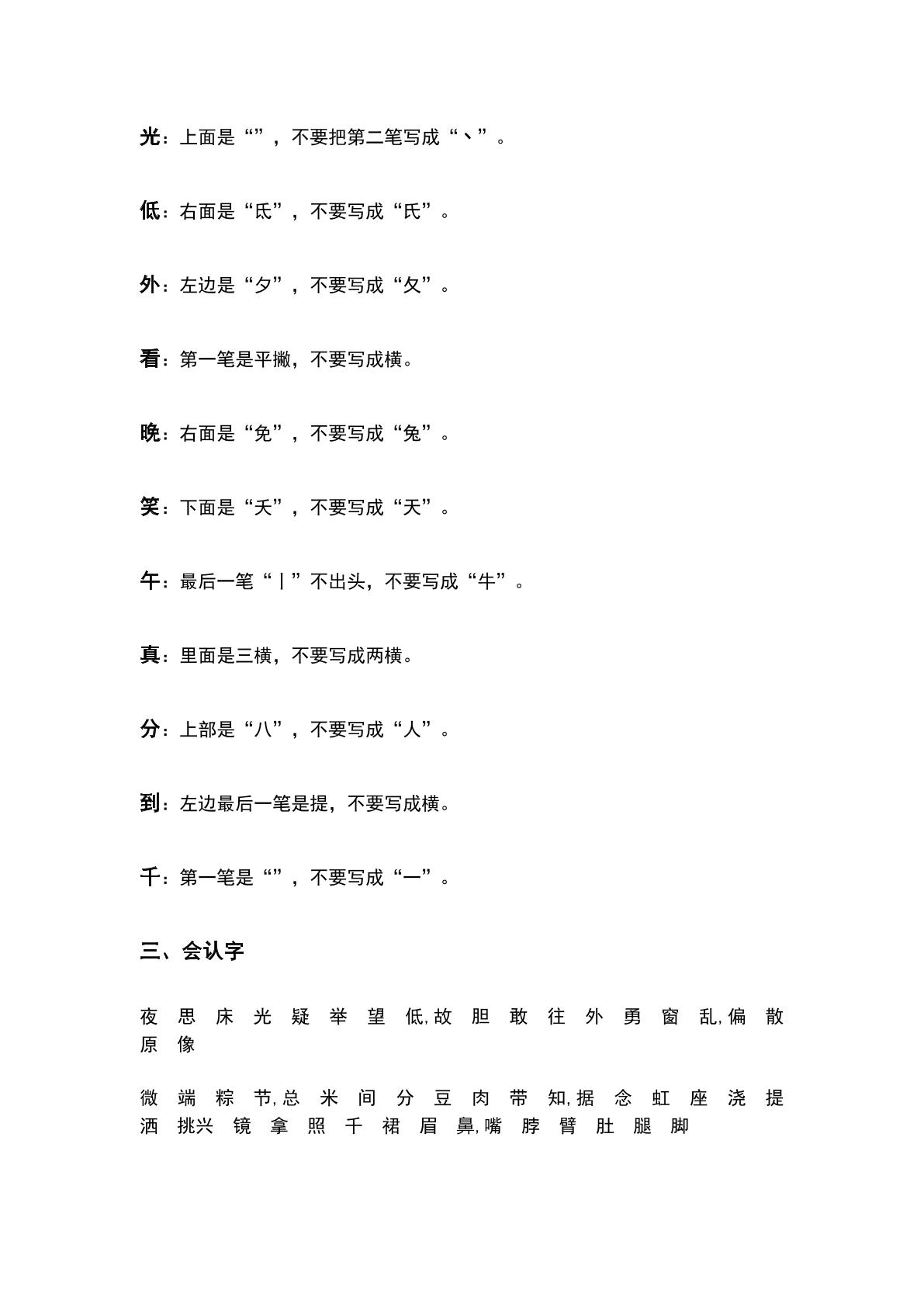 光：上面是“”，不要把第二笔写成“丶”。

低：右面是“氐”，不要写成“氏”。

外：左边是“夕”，不要写成“夂”。

看：第一笔是平撇，不要写成横。

晚：右面是“免”，不要写成“兔”。

笑：下面是“夭”，不要写成“天”。

午：最后一笔“丨”不出头，不要写成“牛”。

真：里面是三横，不要写成两横。

分：上部是“八”，不要写成“人”。

到：左边最后一笔是提，不要写成横。

千：第一笔是“”，不要写成“一”。

三、会认字

夜 思 床 光 疑 举 望 低,故 胆 敢 往 外 勇 窗 乱,偏 散 原 像

微 端 粽 节,总 米 间 分 豆 肉 带 知,据 念 虹 座 浇 提 洒 挑兴 镜 拿 照 千 裙 眉 鼻,嘴 脖 臂 肚 腿 脚